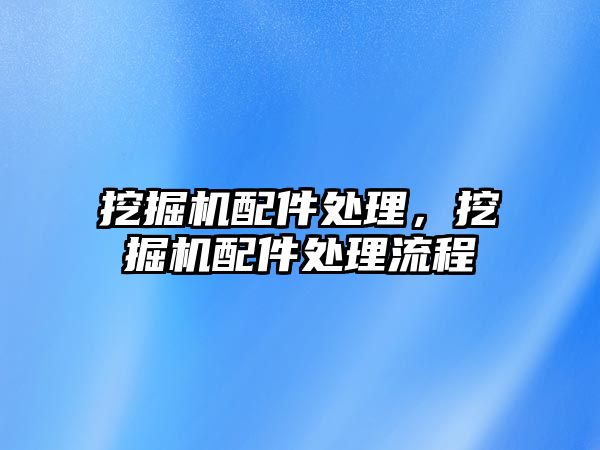 挖掘机配件处理，挖掘机配件处理流程